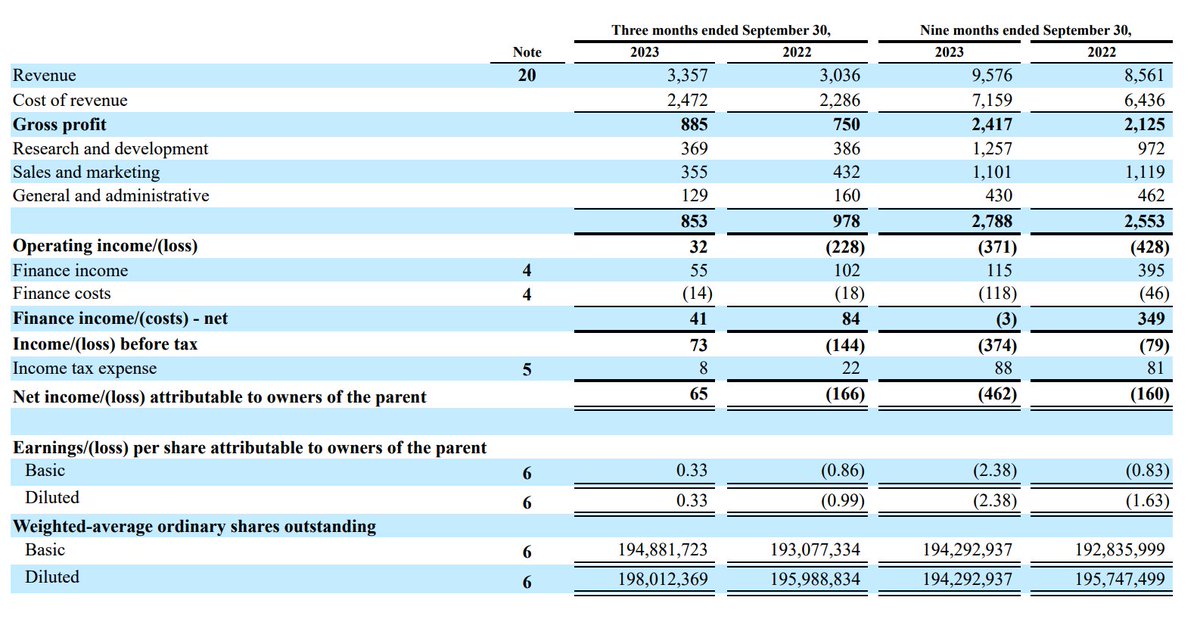 | | Note | Three months ended September 30, 2023 | Three months ended September 30, 2022 | Nine months ended September 30, 2023 | Nine months ended September 30, 2022 |
|---|---|---|---|---|---|
| Revenue | 20 | 3,357 | 3,036 | 9,576 | 8,561 |
| Cost of revenue | | 2,472 | 2,286 | 7,159 | 6,436 |
| **Gross profit** | | **885** | **750** | **2,417** | **2,125** |
| Research and development | | 369 | 386 | 1,257 | 972 |
| Sales and marketing | | 355 | 432 | 1,101 | 1,119 |
| General and administrative | | 129 | 160 | 430 | 462 |
| | | **853** | **978** | **2,788** | **2,553** |
| **Operating income/(loss)** | | **32** | **(228)** | **(371)** | **(428)** |
| Finance income | 4 | 55 | 102 | 115 | 395 |
| Finance costs | 4 | (14) | (18) | (118) | (46) |
| **Finance income/(costs) - net** | | **41** | **84** | **(3)** | **349** |
| **Income/(loss) before tax** | | **73** | **(144)** | **(374)** | **(79)** |
| Income tax expense | 5 | 8 | 22 | 88 | 81 |
| **Net income/(loss) attributable to owners of the parent** | | **65** | **(166)** | **(462)** | **(160)** |
| | | | | | |
| **Earnings/(loss) per share attributable to owners of the parent** | | | | | |
| Basic | 6 | 0.33 | (0.86) | (2.38) | (0.83) |
| Diluted | 6 | 0.33 | (0.99) | (2.38) | (1.63) |
| **Weighted-average ordinary shares outstanding** | | | | | |
| Basic | 6 | 194,881,723 | 193,077,334 | 194,292,937 | 192,835,999 |
| Diluted | 6 | 198,012,369 | 195,988,834 | 194,292,937 | 195,747,499 |